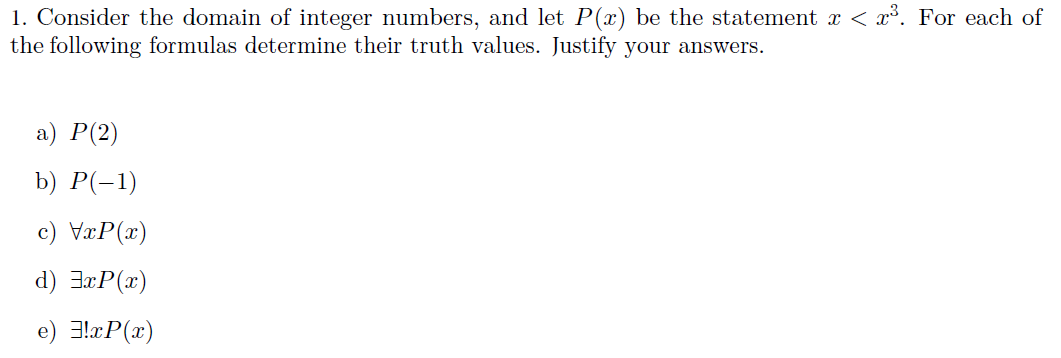 1. Consider the domain of integer numbers, and let $P(x)$ be the statement $x < x^3$. For each of the following formulas determine their truth values. Justify your answers.

a) $P(2)$

b) $P(-1)$

c) $\forall x P(x)$

d) $\exists x P(x)$

e) $\exists! x P(x)$